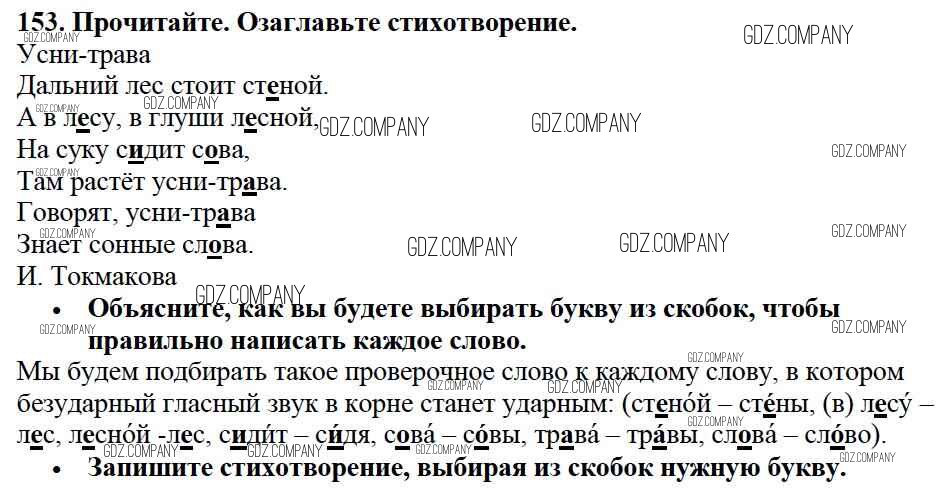 153. Прочитайте. Озаглавьте стихотворение.

Усни-трава
Дальний лес стоит стеной.
А в лесу, в глуши лесной,
На суку сидит сова,
Там растёт усни-трава.
Говорят, усни-трава
Знает сонные слова.
И. Токмакова

• Объясните, как вы будете выбирать букву из скобок, чтобы правильно написать каждое слово.

Мы будем подбирать такое проверочное слово к каждому слову, в котором безударный гласный звук в корне станет ударным: (стено́й – сте́ны, (в) лесу́ – лес, лесно́й -лес, сиди́т – си́дя, сова́ – со́вы, трава́ – тра́вы, слова́ – сло́во).

• Запишите стихотворение, выбирая из скобок нужную букву.

GDZ.COMPANY